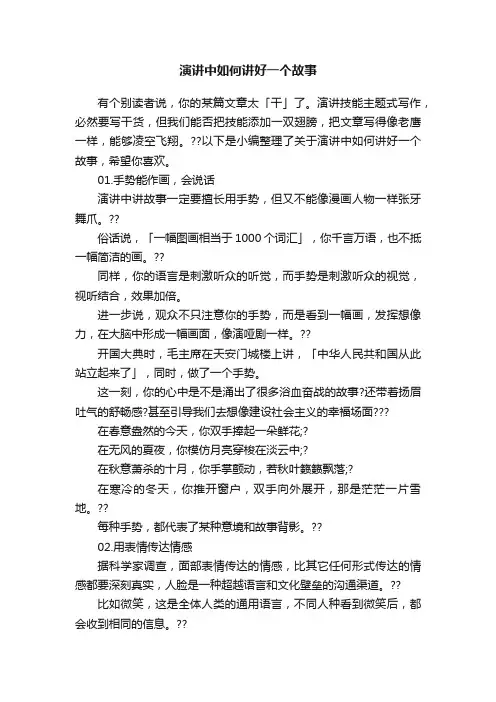 演讲中如何讲好一个故事

有个别读者说，你的某篇文章太「干」了。演讲技能主题式写作，必然要写干货，但我们能否把技能添加一双翅膀，把文章写得像老鹰一样，能够凌空飞翔。??以下是小编整理了关于演讲中如何讲好一个故事，希望你喜欢。

01.手势能作画，会说话

演讲中讲故事一定要擅长用手势，但又不能像漫画人物一样张牙舞爪。??

俗话说，「一幅图画相当于 1000 个词汇」，你千言万语，也不抵一幅简洁的画。??

同样，你的语言是刺激听众的听觉，而手势是刺激听众的视觉，视听结合，效果加倍。

进一步说，观众不只注意你的手势，而是看到一幅画，发挥想像力，在大脑中形成一幅画面，像演哑剧一样。??

开国大典时，毛主席在天安门城楼上讲，「中华人民共和国从此站立起来了」，同时，做了一个手势。

这一刻，你的心中是不是涌出了很多浴血奋战的故事?还带着扬眉吐气的舒畅感?甚至引导我们去想像建设社会主义的幸福场面???

在春意盎然的今天，你双手捧起一朵鲜花;?

在无风的夏夜，你模仿月亮穿梭在淡云中;?

在秋意萧杀的十月，你手掌颤动，若秋叶簌簌飘落;?

在寒冷的冬天，你推开窗户，双手向外展开，那是茫茫一片雪地。??

每种手势，都代表了某种意境和故事背影。??

02.用表情传达情感

据科学家调查，面部表情传达的情感，比其它任何形式传达的情感都要深刻真实，人脸是一种超越语言和文化壁垒的沟通渠道。??

比如微笑，这是全体人类的通用语言，不同人种看到微笑后，都会收到相同的信息。??